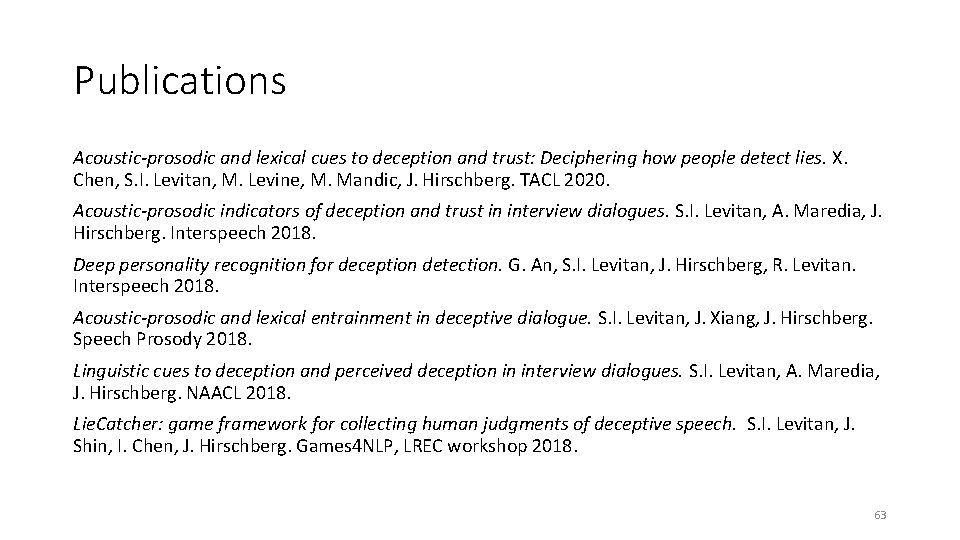 Publications

Acoustic-prosodic and lexical cues to deception and trust: Deciphering how people detect lies. X. Chen, S.I. Levitan, M. Levine, M. Mandic, J. Hirschberg. TACL 2020.

Acoustic-prosodic indicators of deception and trust in interview dialogues. S.I. Levitan, A. Maredia, J. Hirschberg. Interspeech 2018.

Deep personality recognition for deception detection. G. An, S.I. Levitan, J. Hirschberg, R. Levitan. Interspeech 2018.

Acoustic-prosodic and lexical entrainment in deceptive dialogue. S.I. Levitan, J. Xiang, J. Hirschberg. Speech Prosody 2018.

Linguistic cues to deception and perceived deception in interview dialogues. S.I. Levitan, A. Maredia, J. Hirschberg. NAACL 2018.

LieCatcher: game framework for collecting human judgments of deceptive speech. S.I. Levitan, J. Shin, I. Chen, J. Hirschberg. Games4NLP, LREC workshop 2018.

63